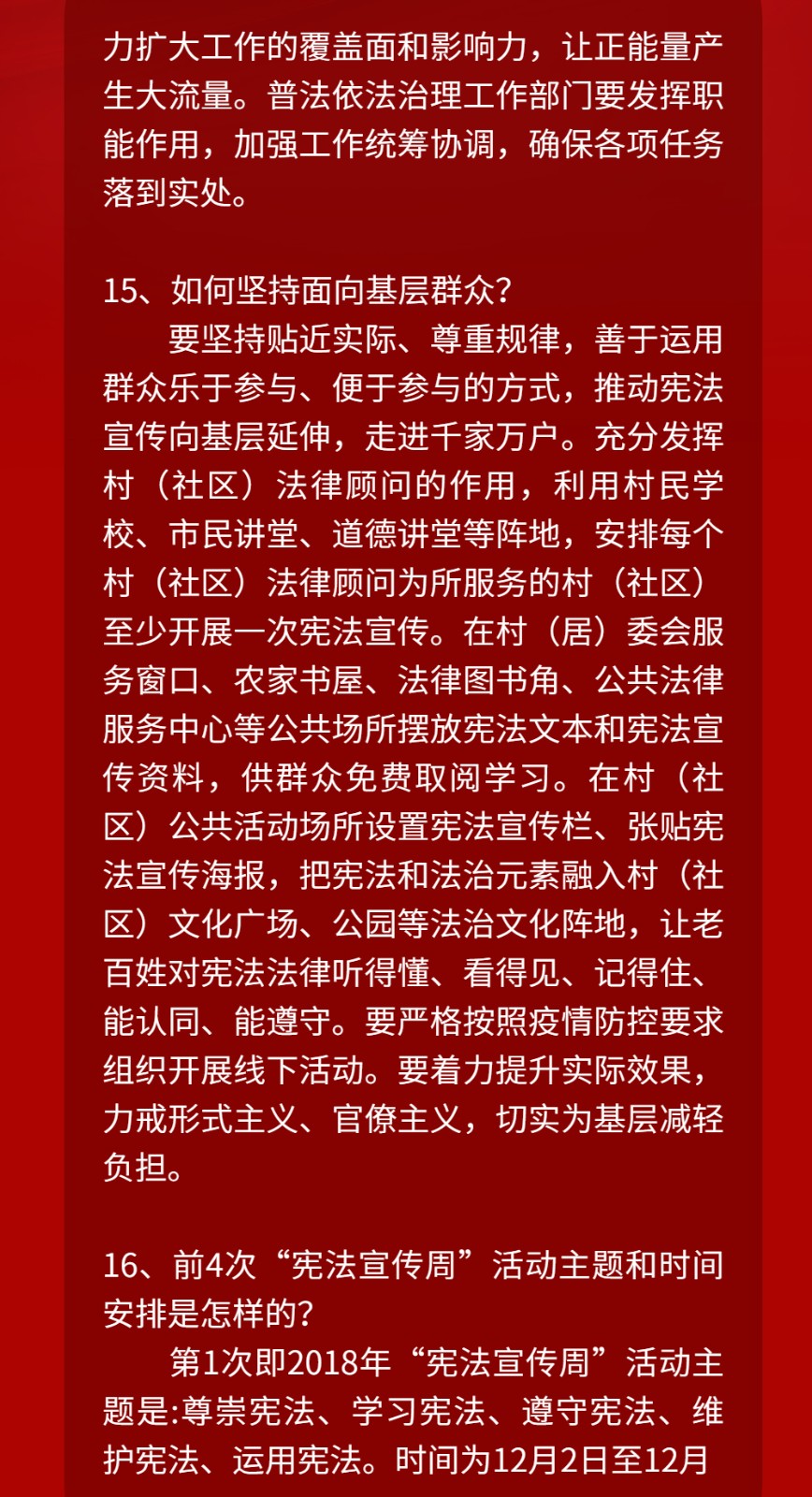 力扩大工作的覆盖面和影响力，让正能量产生大流量。普法依法治理工作部门要发挥职能作用，加强工作统筹协调，确保各项任务落到实处。

15、如何坚持面向基层群众?

要坚持贴近实际、尊重规律，善于运用群众乐于参与、便于参与的方式，推动宪法宣传向基层延伸，走进千家万户。充分发挥村（社区）法律顾问的作用，利用村民学校、市民讲堂、道德讲堂等阵地，安排每个村（社区）法律顾问为所服务的村（社区）至少开展一次宪法宣传。在村（居）委会服务窗口、农家书屋、法律图书角、公共法律服务中心等公共场所摆放宪法文本和宪法宣传资料，供群众免费取阅学习。在村（社区）公共活动场所设置宪法宣传栏、张贴宪法宣传海报，把宪法和法治元素融入村（社区）文化广场、公园等法治文化阵地，让老百姓对宪法法律听得懂、看得见、记得住、能认同、能遵守。要严格按照疫情防控要求组织开展线下活动。要着力提升实际效果，力戒形式主义、官僚主义，切实为基层减轻负担。

16、前4次“宪法宣传周”活动主题和时间安排是怎样的?

第1次即2018年“宪法宣传周”活动主题是:尊崇宪法、学习宪法、遵守宪法、维护宪法、运用宪法。时间为12月2日至12月